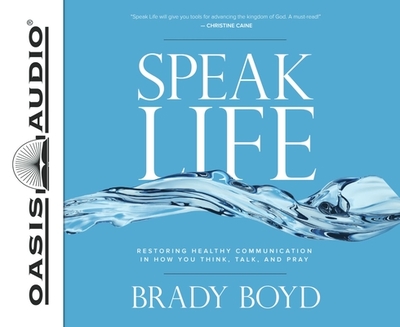 OASIS AUDIO®

"Speak Life will give you tools for advancing the kingdom of God. A must-read!"
— CHRISTINE CAINE

SPEAK LIFE

RESTORING HEALTHY COMMUNICATION IN HOW YOU THINK, TALK, AND PRAY

BRADY BOYD